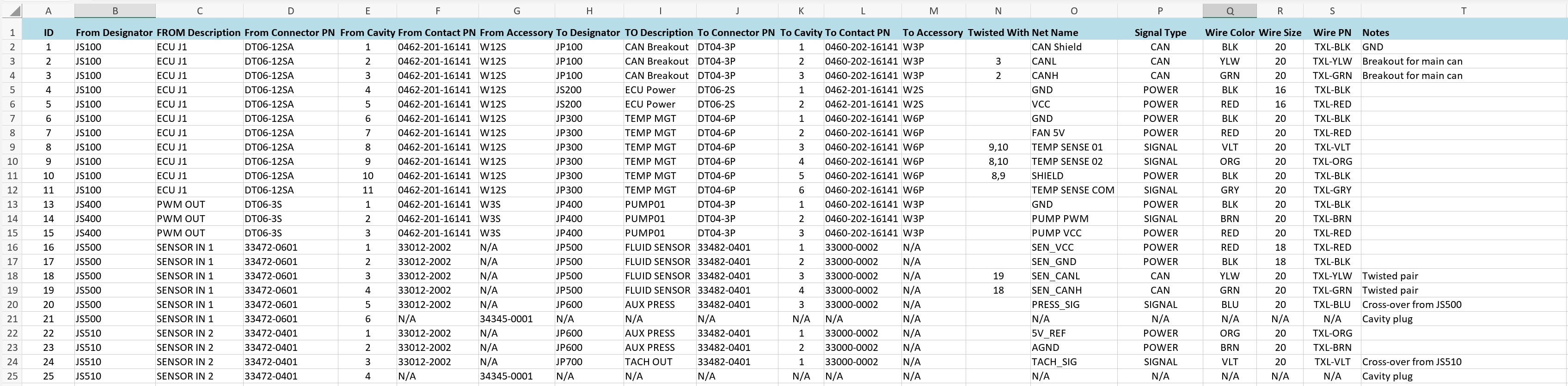 | | A | B | C | D | E | F | G | H | I | J | K | L | M | N | O | P | Q | R | S | T |
|---|---|---|---|---|---|---|---|---|---|---|---|---|---|---|---|---|---|---|---|---|
| 1 | ID | From Designator | FROM Description | From Connector PN | From Cavity | From Contact PN | From Accessory | To Designator | TO Description | To Connector PN | To Cavity | To Contact PN | To Accessory | Twisted With | Net Name | Signal Type | Wire Color | Wire Size | Wire PN | Notes |
| 2 | 1 | JS100 | ECU J1 | DT06-12SA | 1 | 0462-201-16141 | W12S | JP100 | CAN Breakout | DT04-3P | 1 | 0460-202-16141 | W3P | | CAN Shield | CAN | BLK | 20 | TXL-BLK | GND |
| 3 | 2 | JS100 | ECU J1 | DT06-12SA | 2 | 0462-201-16141 | W12S | JP100 | CAN Breakout | DT04-3P | 2 | 0460-202-16141 | W3P | 3 | CANL | CAN | YLW | 20 | TXL-YLW | Breakout for main can |
| 4 | 3 | JS100 | ECU J1 | DT06-12SA | 3 | 0462-201-16141 | W12S | JP100 | CAN Breakout | DT04-3P | 3 | 0460-202-16141 | W3P | 2 | CANH | CAN | GRN | 20 | TXL-GRN | Breakout for main can |
| 5 | 4 | JS100 | ECU J1 | DT06-12SA | 4 | 0462-201-16141 | W12S | JS200 | ECU Power | DT06-2S | 1 | 0462-201-16141 | W2S | | GND | POWER | BLK | 16 | TXL-BLK | |
| 6 | 5 | JS100 | ECU J1 | DT06-12SA | 5 | 0462-201-16141 | W12S | JS200 | ECU Power | DT06-2S | 2 | 0462-201-16141 | W2S | | VCC | POWER | RED | 16 | TXL-RED | |
| 7 | 6 | JS100 | ECU J1 | DT06-12SA | 6 | 0462-201-16141 | W12S | JP300 | TEMP MGT | DT04-6P | 1 | 0460-202-16141 | W6P | | GND | POWER | BLK | 20 | TXL-BLK | |
| 8 | 7 | JS100 | ECU J1 | DT06-12SA | 7 | 0462-201-16141 | W12S | JP300 | TEMP MGT | DT04-6P | 2 | 0460-202-16141 | W6P | | FAN 5V | POWER | RED | 20 | TXL-RED | |
| 9 | 8 | JS100 | ECU J1 | DT06-12SA | 8 | 0462-201-16141 | W12S | JP300 | TEMP MGT | DT04-6P | 3 | 0460-202-16141 | W6P | 9,10 | TEMP SENSE 01 | SIGNAL | VLT | 20 | TXL-VLT | |
| 10 | 9 | JS100 | ECU J1 | DT06-12SA | 9 | 0462-201-16141 | W12S | JP300 | TEMP MGT | DT04-6P | 4 | 0460-202-16141 | W6P | 8,10 | TEMP SENSE 02 | SIGNAL | ORG | 20 | TXL-ORG | |
| 11 | 10 | JS100 | ECU J1 | DT06-12SA | 10 | 0462-201-16141 | W12S | JP300 | TEMP MGT | DT04-6P | 5 | 0460-202-16141 | W6P | 8,9 | SHIELD | POWER | BLK | 20 | TXL-BLK | |
| 12 | 11 | JS100 | ECU J1 | DT06-12SA | 11 | 0462-201-16141 | W12S | JP300 | TEMP MGT | DT04-6P | 6 | 0460-202-16141 | W6P | | TEMP SENSE COM | SIGNAL | GRY | 20 | TXL-GRY | |
| 13 | 13 | JS400 | PWM OUT | DT06-3S | 1 | 0462-201-16141 | W3S | JP400 | PUMP01 | DT04-3P | 1 | 0460-202-16141 | W3P | | GND | POWER | BLK | 20 | TXL-BLK | |
| 14 | 14 | JS400 | PWM OUT | DT06-3S | 2 | 0462-201-16141 | W3S | JP400 | PUMP01 | DT04-3P | 2 | 0460-202-16141 | W3P | | PUMP PWM | SIGNAL | BRN | 20 | TXL-BRN | |
| 15 | 15 | JS400 | PWM OUT | DT06-3S | 3 | 0462-201-16141 | W3S | JP400 | PUMP01 | DT04-3P | 3 | 0460-202-16141 | W3P | | PUMP VCC | POWER | RED | 20 | TXL-RED | |
| 16 | 16 | JS500 | SENSOR IN 1 | 33472-0601 | 1 | 33012-2002 | N/A | JP500 | FLUID SENSOR | 33482-0401 | 1 | 33000-0002 | N/A | | SEN_VCC | POWER | RED | 18 | TXL-RED | |
| 17 | 17 | JS500 | SENSOR IN 1 | 33472-0601 | 2 | 33012-2002 | N/A | JP500 | FLUID SENSOR | 33482-0401 | 2 | 33000-0002 | N/A | | SEN_GND | POWER | BLK | 18 | TXL-BLK | |
| 18 | 18 | JS500 | SENSOR IN 1 | 33472-0601 | 3 | 33012-2002 | N/A | JP500 | FLUID SENSOR | 33482-0401 | 3 | 33000-0002 | N/A | 19 | SEN_CANL | CAN | YLW | 20 | TXL-YLW | Twisted pair |
| 19 | 19 | JS500 | SENSOR IN 1 | 33472-0601 | 4 | 33012-2002 | N/A | JP500 | FLUID SENSOR | 33482-0401 | 4 | 33000-0002 | N/A | 18 | SEN_CANH | CAN | GRN | 20 | TXL-GRN | Twisted pair |
| 20 | 20 | JS500 | SENSOR IN 1 | 33472-0601 | 5 | 33012-2002 | N/A | JP600 | AUX PRESS | 33482-0401 | 3 | 33000-0002 | N/A | | PRESS_SIG | SIGNAL | BLU | 20 | TXL-BLU | Cross-over from JS500 |
| 21 | 21 | JS500 | SENSOR IN 1 | 33472-0601 | 6 | N/A | 34345-0001 | N/A | N/A | N/A | N/A | N/A | N/A | | N/A | N/A | N/A | N/A | N/A | Cavity plug |
| 22 | 22 | JS510 | SENSOR IN 2 | 33472-0401 | 1 | 33012-2002 | N/A | JP600 | AUX PRESS | 33482-0401 | 1 | 33000-0002 | N/A | | 5V_REF | POWER | ORG | 20 | TXL-ORG | |
| 23 | 23 | JS510 | SENSOR IN 2 | 33472-0401 | 2 | 33012-2002 | N/A | JP600 | AUX PRESS | 33482-0401 | 2 | 33000-0002 | N/A | | AGND | POWER | BRN | 20 | TXL-BRN | |
| 24 | 24 | JS510 | SENSOR IN 2 | 33472-0401 | 3 | 33012-2002 | N/A | JP700 | TACH OUT | 33482-0401 | 1 | 33000-0002 | N/A | | TACH_SIG | SIGNAL | VLT | 20 | TXL-VLT | Cross-over from JS510 |
| 25 | 25 | JS510 | SENSOR IN 2 | 33472-0401 | 4 | N/A | 34345-0001 | N/A | N/A | N/A | N/A | N/A | N/A | | N/A | N/A | N/A | N/A | N/A | Cavity plug |